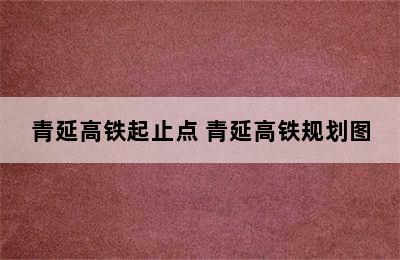 青延高铁起止点 青延高铁规划图